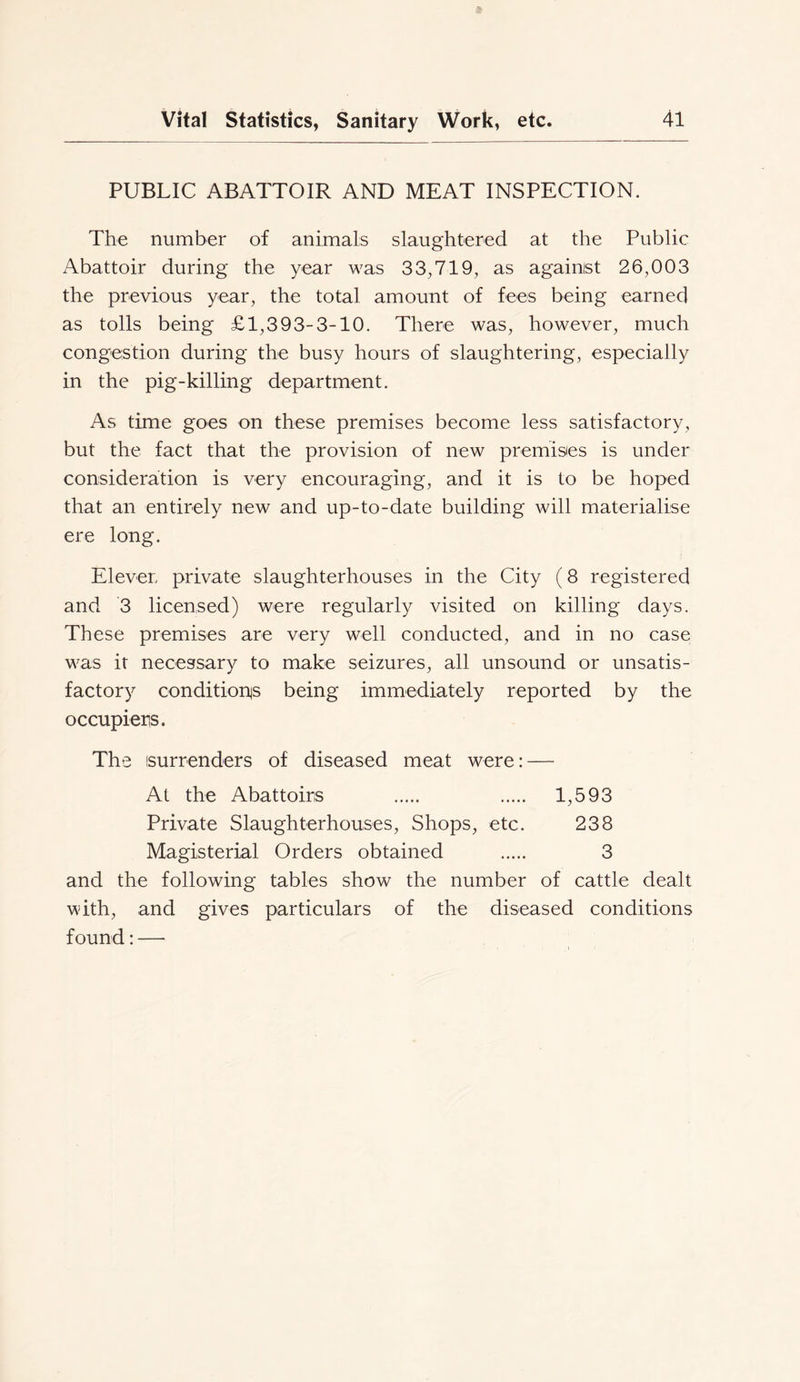 Vital Statistics, Sanitary Work, etc. 41

PUBLIC ABATTOIR AND MEAT INSPECTION.

The number of animals slaughtered at the Public Abattoir during the year was 33,719, as against 26,003 the previous year, the total amount of fees being earned as tolls being £1,393-3-10. There was, however, much congestion during the busy hours of slaughtering, especially in the pig-killing department.

As time goes on these premises become less satisfactory, but the fact that the provision of new premises is under consideration is very encouraging, and it is to be hoped that an entirely new and up-to-date building will materialise ere long.

Eleven private slaughterhouses in the City (8 registered and 3 licensed) were regularly visited on killing days. These premises are very well conducted, and in no case was it necessary to make seizures, all unsound or unsatisfactory conditions being immediately reported by the occupiers.

The surrenders of diseased meat were:—

At the Abattoirs ..... ..... 1,593
Private Slaughterhouses, Shops, etc. 238
Magisterial Orders obtained ..... 3

and the following tables show the number of cattle dealt with, and gives particulars of the diseased conditions found:—